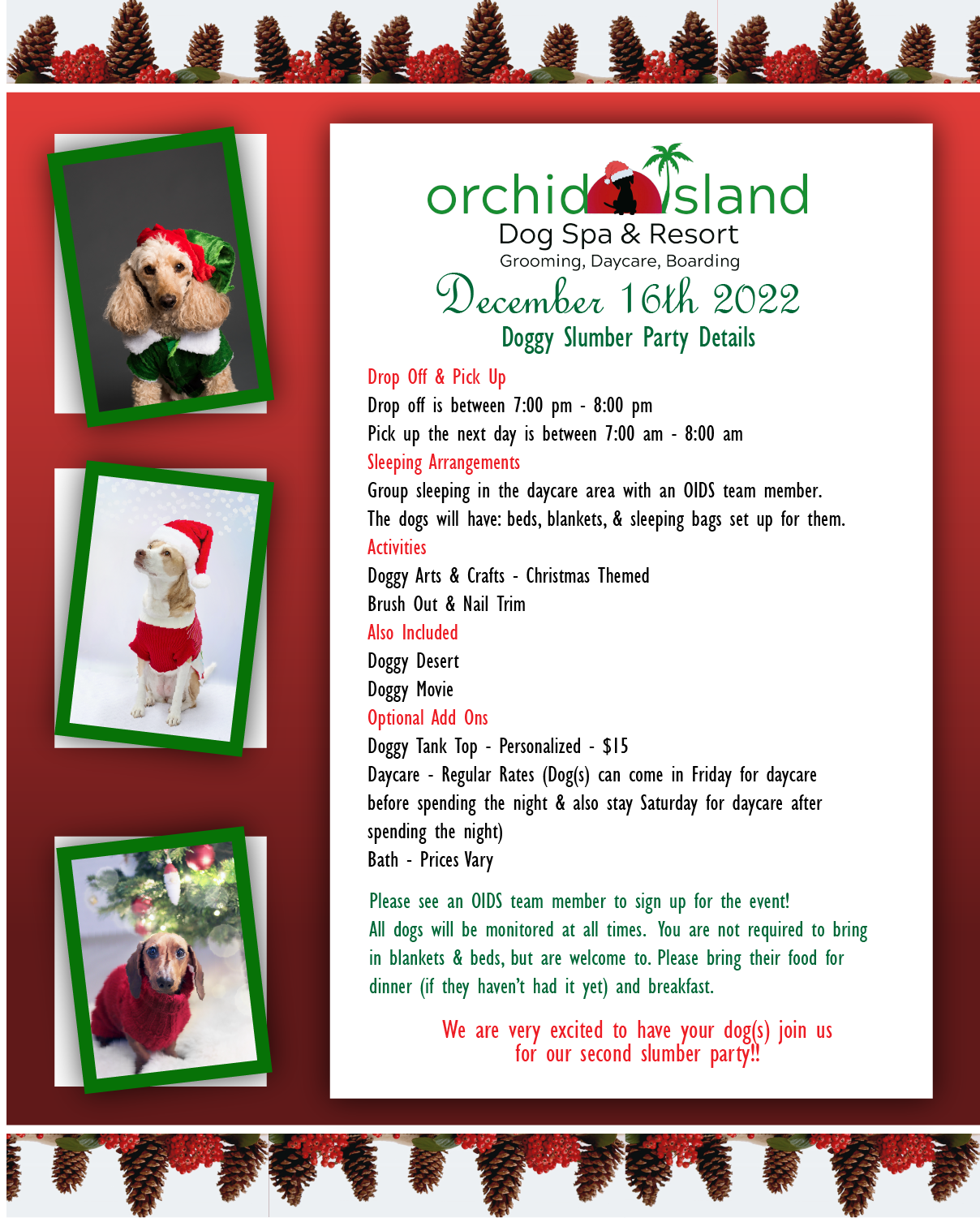 orchid island
Dog Spa & Resort
Grooming, Daycare, Boarding

December 16th 2022
Doggy Slumber Party Details

Drop Off & Pick Up
Drop off is between 7:00 pm - 8:00 pm
Pick up the next day is between 7:00 am - 8:00 am
Sleeping Arrangements
Group sleeping in the daycare area with an OIDS team member.
The dogs will have: beds, blankets, & sleeping bags set up for them.
Activities
Doggy Arts & Crafts - Christmas Themed
Brush Out & Nail Trim
Also Included
Doggy Desert
Doggy Movie
Optional Add Ons
Doggy Tank Top - Personalized - $15
Daycare - Regular Rates (Dog(s) can come in Friday for daycare before spending the night & also stay Saturday for daycare after spending the night)
Bath - Prices Vary

Please see an OIDS team member to sign up for the event!
All dogs will be monitored at all times. You are not required to bring in blankets & beds, but are welcome to. Please bring their food for dinner (if they haven't had it yet) and breakfast.

We are very excited to have your dog(s) join us for our second slumber party!!